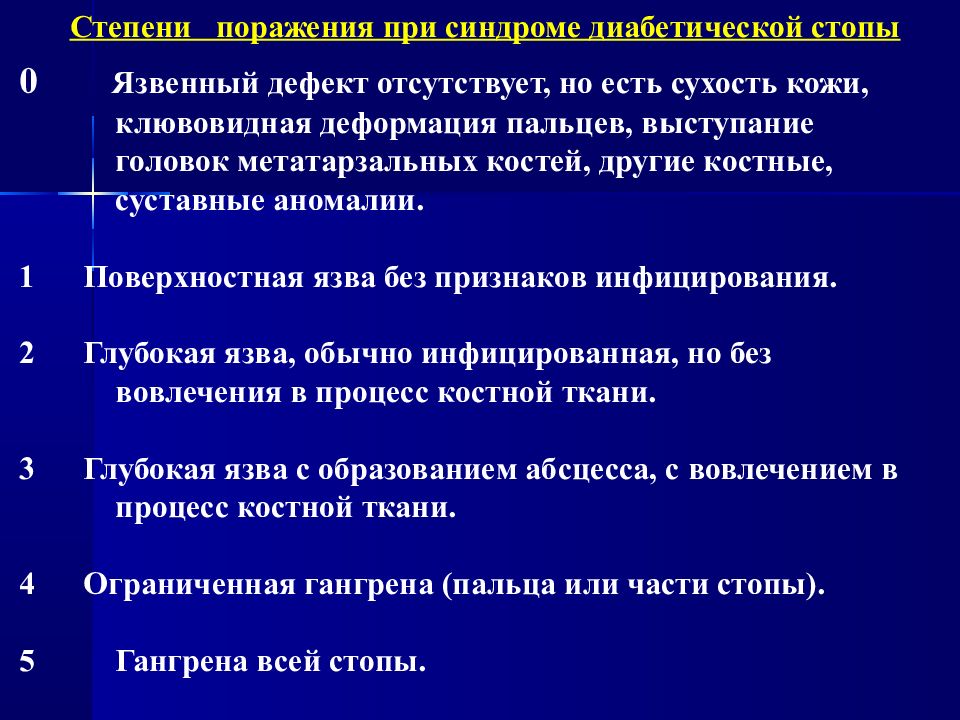 Степени поражения при синдроме диабетической стопы

0 Язвенный дефект отсутствует, но есть сухость кожи, клювовидная деформация пальцев, выступание головок метатарзальных костей, другие костные, суставные аномалии.

1 Поверхностная язва без признаков инфицирования.

2 Глубокая язва, обычно инфицированная, но без вовлечения в процесс костной ткани.

3 Глубокая язва с образованием абсцесса, с вовлечением в процесс костной ткани.

4 Ограниченная гангрена (пальца или части стопы).

5 Гангрена всей стопы.